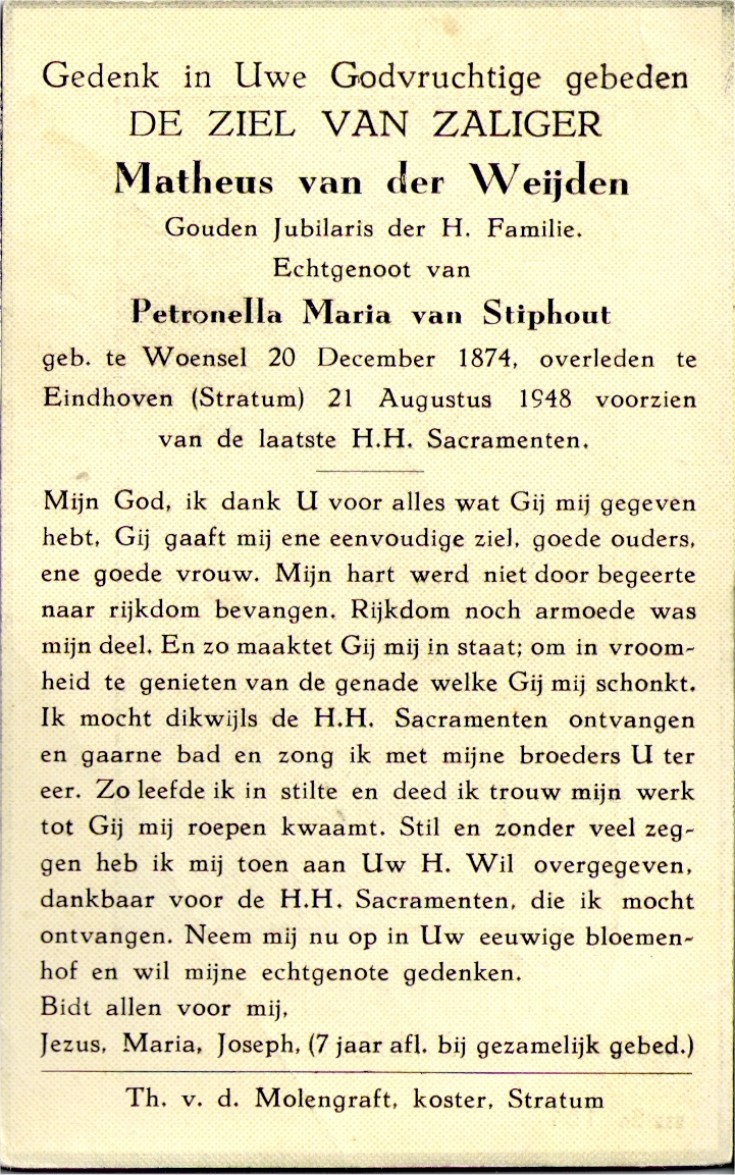 Gedenk in Uwe Godvruchtige gebeden
DE ZIEL VAN ZALIGER
Matheus van der Weijden
Gouden Jubilaris der H. Familie.
Echtgenoot van
Petronella Maria van Stiphout
geb. te Woensel 20 December 1874, overleden te Eindhoven (Stratum) 21 Augustus 1948 voorzien van de laatste H.H. Sacramenten.

Mijn God, ik dank U voor alles wat Gij mij gegeven hebt, Gij gaaft mij ene eenvoudige ziel, goede ouders, ene goede vrouw. Mijn hart werd niet door begeerte naar rijkdom bevangen. Rijkdom noch armoede was mijn deel. En zo maaktet Gij mij in staat; om in vroomheid te genieten van de genade welke Gij mij schonkt. Ik mocht dikwijls de H.H. Sacramenten ontvangen en gaarne bad en zong ik met mijne broeders U ter eer. Zo leefde ik in stilte en deed ik trouw mijn werk tot Gij mij roepen kwaamt. Stil en zonder veel zeggen heb ik mij toen aan Uw H. Wil overgegeven, dankbaar voor de H.H. Sacramenten, die ik mocht ontvangen. Neem mij nu op in Uw eeuwige bloemenhof en wil mijne echtgenote gedenken.
Bidt allen voor mij,
Jezus, Maria, Joseph, (7 jaar afl. bij gezamelijk gebed.)

Th. v. d. Molengraft, koster, Stratum